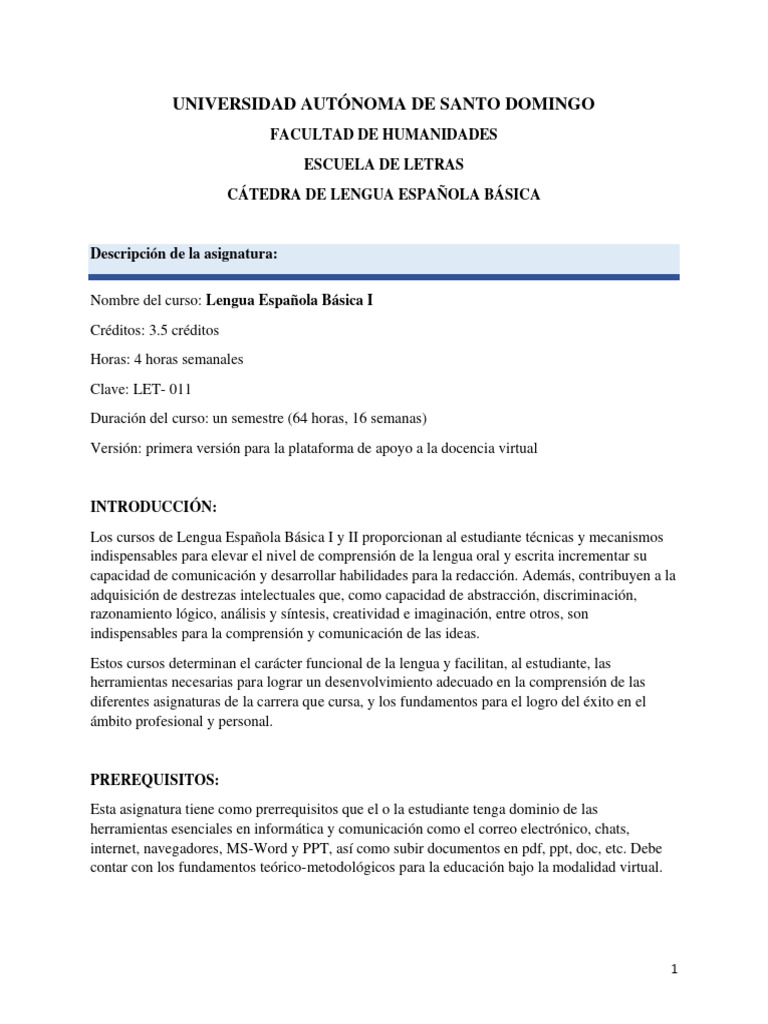 UNIVERSIDAD AUTÓNOMA DE SANTO DOMINGO

FACULTAD DE HUMANIDADES

ESCUELA DE LETRAS

CÁTEDRA DE LENGUA ESPAÑOLA BÁSICA

Descripción de la asignatura:

Nombre del curso: Lengua Española Básica I

Créditos: 3.5 créditos

Horas: 4 horas semanales

Clave: LET- 011

Duración del curso: un semestre (64 horas, 16 semanas)

Versión: primera versión para la plataforma de apoyo a la docencia virtual

INTRODUCCIÓN:

Los cursos de Lengua Española Básica I y II proporcionan al estudiante técnicas y mecanismos indispensables para elevar el nivel de comprensión de la lengua oral y escrita incrementar su capacidad de comunicación y desarrollar habilidades para la redacción. Además, contribuyen a la adquisición de destrezas intelectuales que, como capacidad de abstracción, discriminación, razonamiento lógico, análisis y síntesis, creatividad e imaginación, entre otros, son indispensables para la comprensión y comunicación de las ideas.

Estos cursos determinan el carácter funcional de la lengua y facilitan, al estudiante, las herramientas necesarias para lograr un desenvolvimiento adecuado en la comprensión de las diferentes asignaturas de la carrera que cursa, y los fundamentos para el logro del éxito en el ámbito profesional y personal.

PREREQUISITOS:

Esta asignatura tiene como prerrequisitos que el o la estudiante tenga dominio de las herramientas esenciales en informática y comunicación como el correo electrónico, chats, internet, navegadores, MS-Word y PPT, así como subir documentos en pdf, ppt, doc, etc. Debe contar con los fundamentos teórico-metodológicos para la educación bajo la modalidad virtual.

1